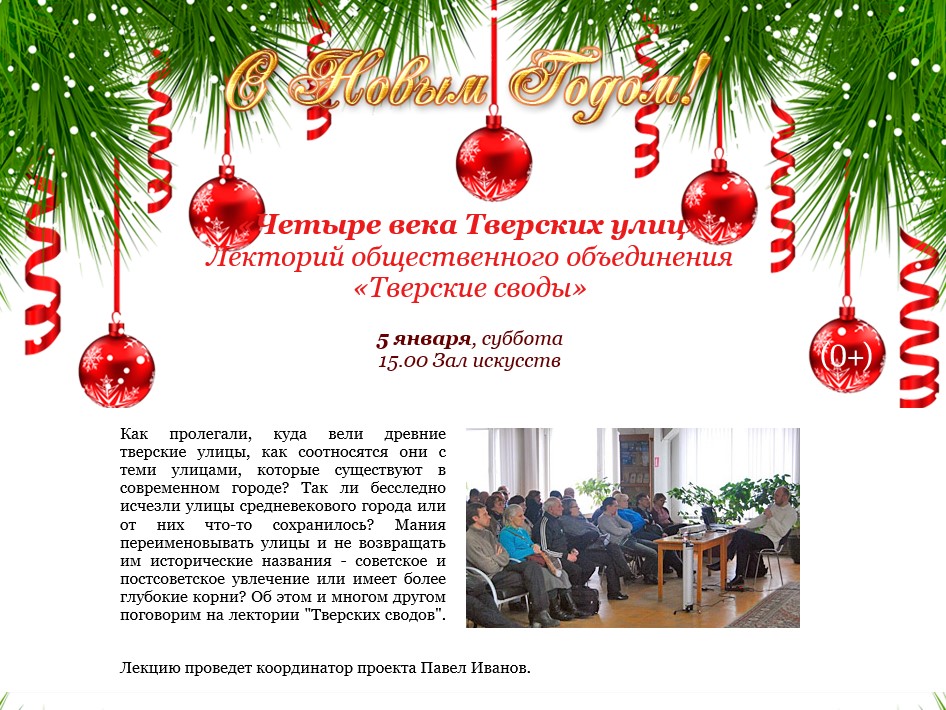 С Новым Годом!

Четыре века Тверских улиц
Лекторий общественного объединения
«Тверские своды»

5 января, суббота
15.00 Зал искусств

(0+)

Как пролегали, куда вели древние тверские улицы, как соотносятся они с теми улицами, которые существуют в современном городе? Так ли бесследно исчезли улицы средневекового города или от них что-то сохранилось? Мания переименовывать улицы и не возвращать им исторические названия - советское и постсоветское увлечение или имеет более глубокие корни? Об этом и многом другом поговорим на лектории "Тверских сводов".

Лекцию проведет координатор проекта Павел Иванов.